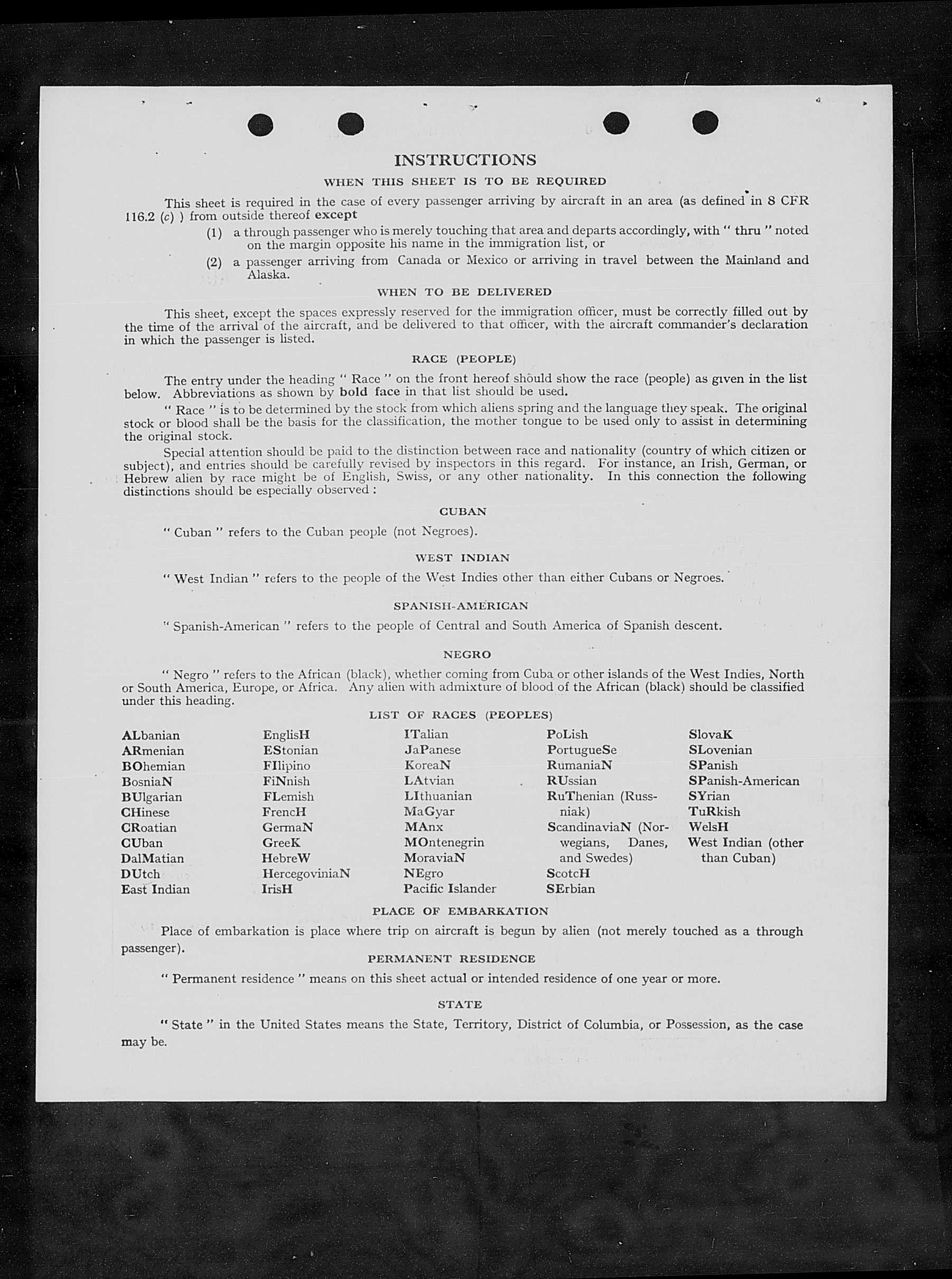 INSTRUCTIONS

WHEN THIS SHEET IS TO BE REQUIRED

This sheet is required in the case of every passenger arriving by aircraft in an area (as defined in 8 CFR 116.2 (c) ) from outside thereof except

(1) a through passenger who is merely touching that area and departs accordingly, with " thru " noted on the margin opposite his name in the immigration list, or

(2) a passenger arriving from Canada or Mexico or arriving in travel between the Mainland and Alaska.

WHEN TO BE DELIVERED

This sheet, except the spaces expressly reserved for the immigration officer, must be correctly filled out by the time of the arrival of the aircraft, and be delivered to that officer, with the aircraft commander's declaration in which the passenger is listed.

RACE (PEOPLE)

The entry under the heading " Race " on the front hereof should show the race (people) as given in the list below. Abbreviations as shown by bold face in that list should be used.

" Race " is to be determined by the stock from which aliens spring and the language they speak. The original stock or blood shall be the basis for the classification, the mother tongue to be used only to assist in determining the original stock.

Special attention should be paid to the distinction between race and nationality (country of which citizen or subject), and entries should be carefully revised by inspectors in this regard. For instance, an Irish, German, or Hebrew alien by race might be of English, Swiss, or any other nationality. In this connection the following distinctions should be especially observed :

CUBAN

" Cuban " refers to the Cuban people (not Negroes).

WEST INDIAN

" West Indian " refers to the people of the West Indies other than either Cubans or Negroes.

SPANISH-AMERICAN

" Spanish-American " refers to the people of Central and South America of Spanish descent.

NEGRO

" Negro " refers to the African (black), whether coming from Cuba or other islands of the West Indies, North or South America, Europe, or Africa. Any alien with admixture of blood of the African (black) should be classified under this heading.

LIST OF RACES (PEOPLES)

ALbanian
ARmenian
BOhemian
BosniaN
BUlgarian
CHinese
CRoatian
CUban
DalMatian
DUtch
East Indian

EnglisH
EStonian
FIlipino
FiNnish
FLemish
FrencH
GermaN
GreeK
HebreW
HercegoviniaN
IrisH

ITalian
JaPanese
KoreaN
LAtvian
LIthuanian
MaGyar
MAnx
MOntenegrin
MoraviaN
NEgro
Pacific Islander

PoLish
PortugueSe
RumaniaN
RUssian
RuThenian (Russniak)
ScandinaviaN (Norwegians, Danes, and Swedes)
ScotcH
SErbian

SlovaK
SLovenian
SPanish
SPanish-American
SYrian
TuRkish
WelsH
West Indian (other than Cuban)

PLACE OF EMBARKATION

Place of embarkation is place where trip on aircraft is begun by alien (not merely touched as a through passenger).

PERMANENT RESIDENCE

" Permanent residence " means on this sheet actual or intended residence of one year or more.

STATE

" State " in the United States means the State, Territory, District of Columbia, or Possession, as the case may be.